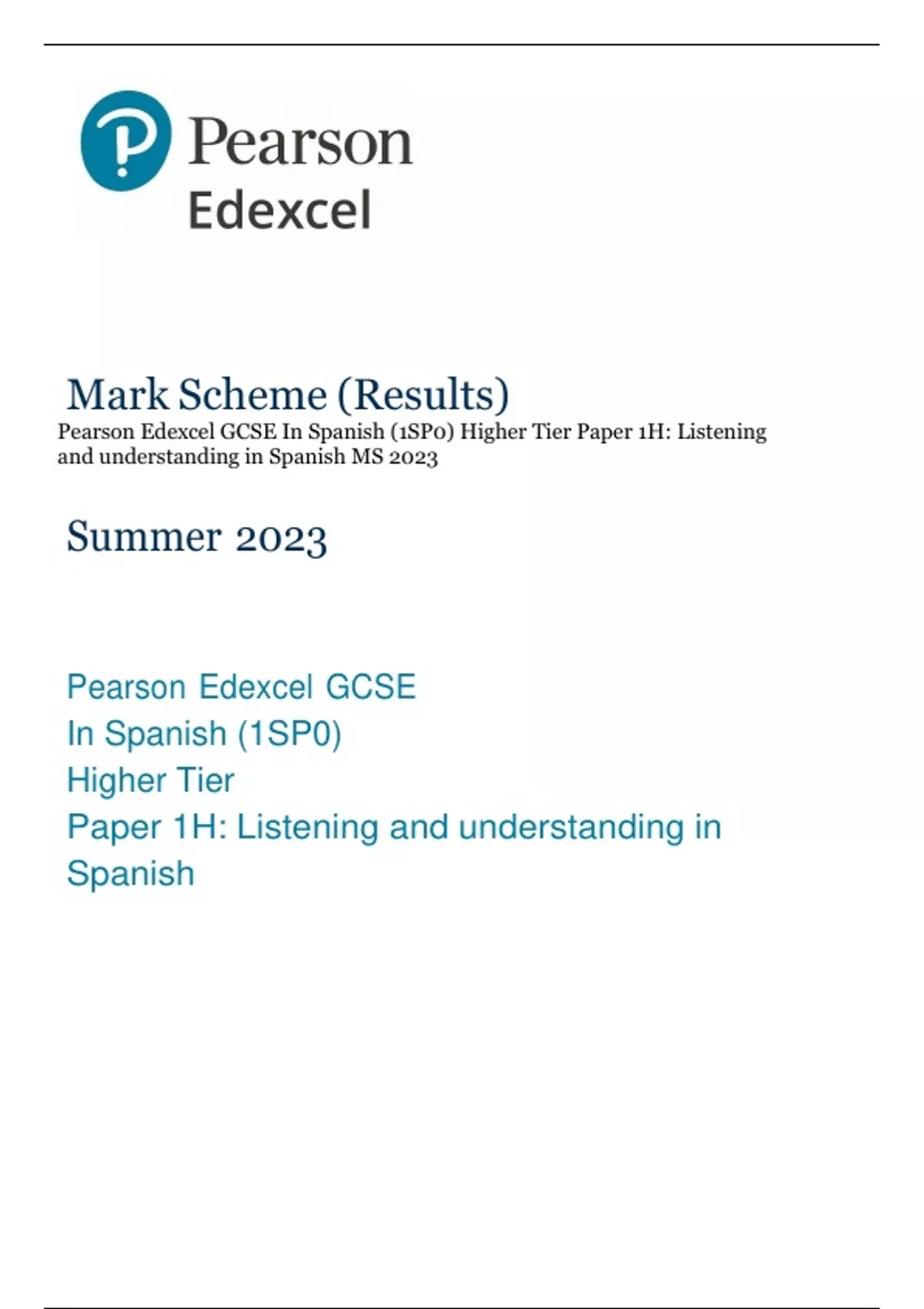 Pearson
Edexcel

Mark Scheme (Results)
Pearson Edexcel GCSE In Spanish (1SP0) Higher Tier Paper 1H: Listening and understanding in Spanish MS 2023

Summer 2023

Pearson Edexcel GCSE
In Spanish (1SP0)
Higher Tier
Paper 1H: Listening and understanding in Spanish